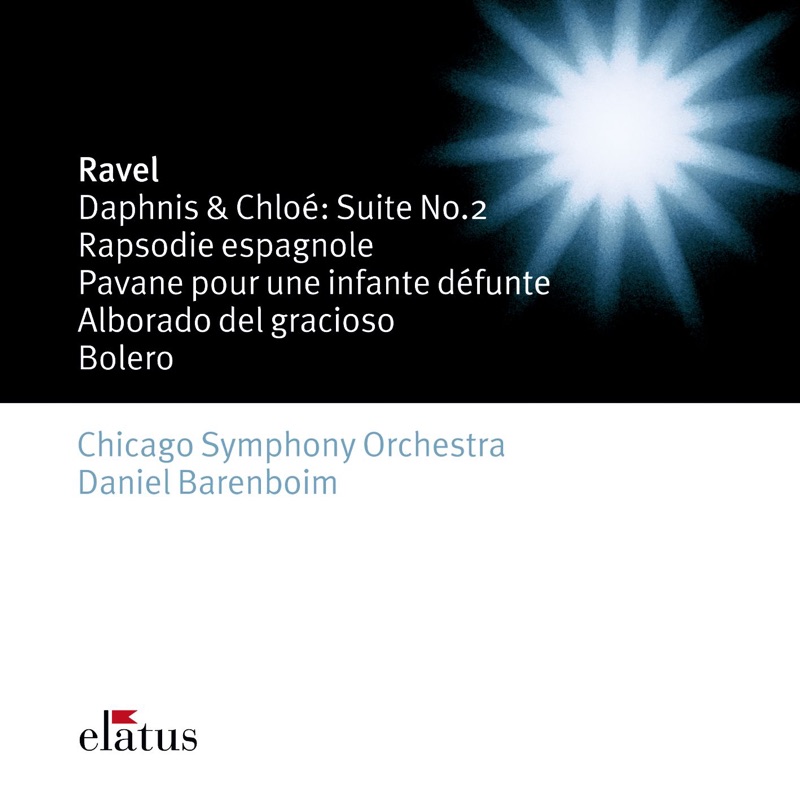 Ravel
Daphnis & Chloé: Suite No.2
Rapsodie espagnole
Pavane pour une infante défunte
Alborado del gracioso
Bolero

Chicago Symphony Orchestra
Daniel Barenboim

elatus